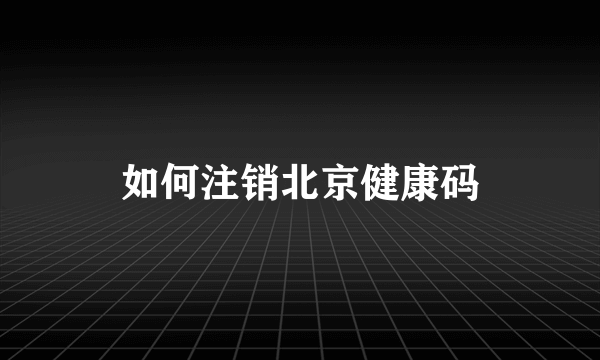 如何注销北京健康码